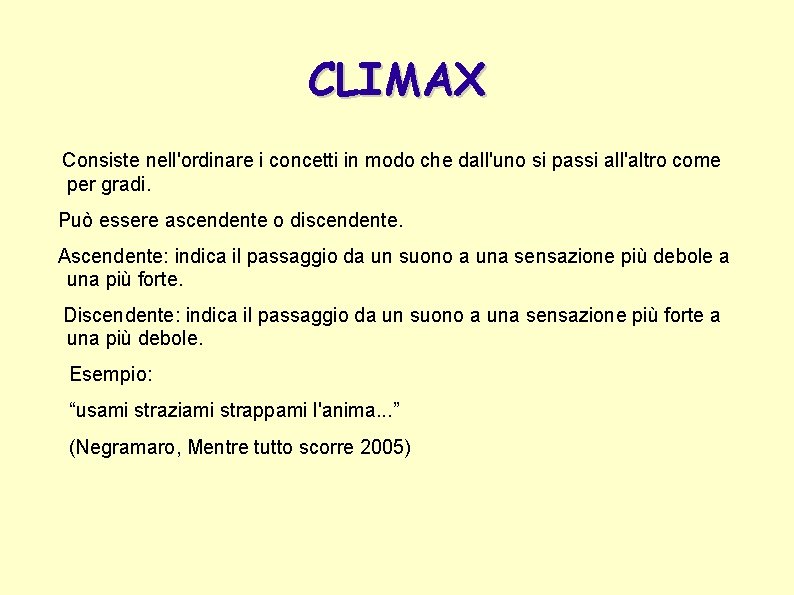 CLIMAX

Consiste nell'ordinare i concetti in modo che dall'uno si passi all'altro come per gradi.

Può essere ascendente o discendente.

Ascendente: indica il passaggio da un suono a una sensazione più debole a una più forte.

Discendente: indica il passaggio da un suono a una sensazione più forte a una più debole.

Esempio:

“usami straziami strappami l'anima...”

(Negramaro, Mentre tutto scorre 2005)